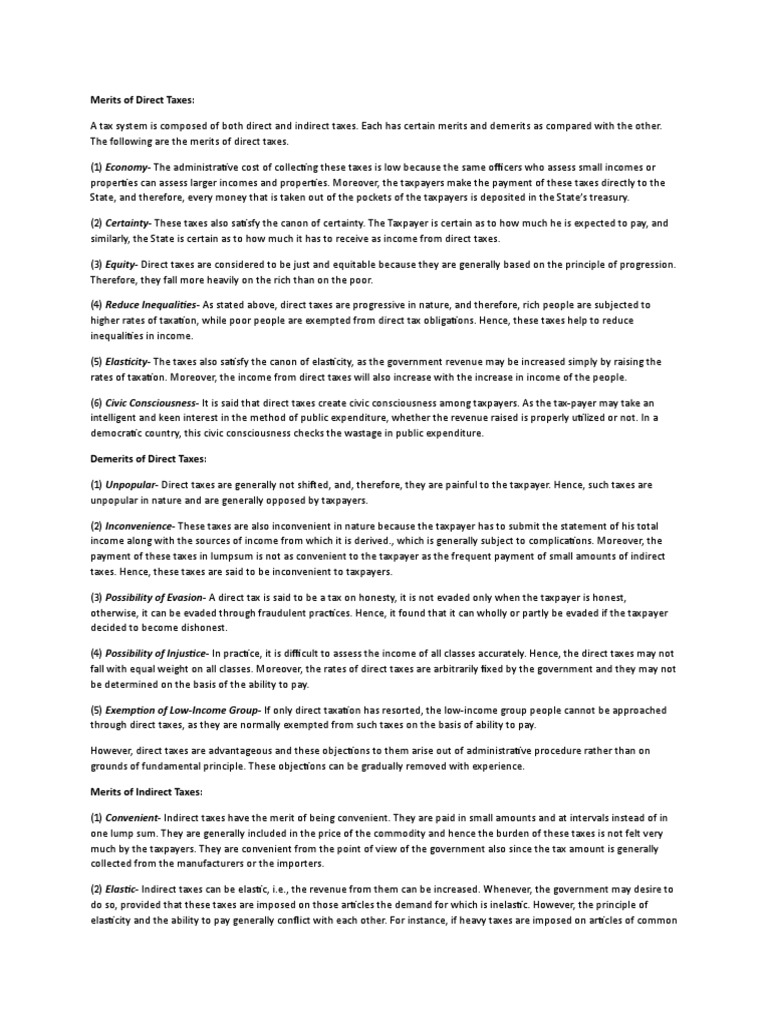 Merits of Direct Taxes:

A tax system is composed of both direct and indirect taxes. Each has certain merits and demerits as compared with the other. The following are the merits of direct taxes.

(1) Economy- The administrative cost of collecting these taxes is low because the same officers who assess small incomes or properties can assess larger incomes and properties. Moreover, the taxpayers make the payment of these taxes directly to the State, and therefore, every money that is taken out of the pockets of the taxpayers is deposited in the State's treasury.

(2) Certainty- These taxes also satisfy the canon of certainty. The Taxpayer is certain as to how much he is expected to pay, and similarly, the State is certain as to how much it has to receive as income from direct taxes.

(3) Equity- Direct taxes are considered to be just and equitable because they are generally based on the principle of progression. Therefore, they fall more heavily on the rich than on the poor.

(4) Reduce Inequalities- As stated above, direct taxes are progressive in nature, and therefore, rich people are subjected to higher rates of taxation, while poor people are exempted from direct tax obligations. Hence, these taxes help to reduce inequalities in income.

(5) Elasticity- The taxes also satisfy the canon of elasticity, as the government revenue may be increased simply by raising the rates of taxation. Moreover, the income from direct taxes will also increase with the increase in income of the people.

(6) Civic Consciousness- It is said that direct taxes create civic consciousness among taxpayers. As the tax-payer may take an intelligent and keen interest in the method of public expenditure, whether the revenue raised is properly utilized or not. In a democratic country, this civic consciousness checks the wastage in public expenditure.

Demerits of Direct Taxes:

(1) Unpopular- Direct taxes are generally not shifted, and, therefore, they are painful to the taxpayer. Hence, such taxes are unpopular in nature and are generally opposed by taxpayers.

(2) Inconvenience- These taxes are also inconvenient in nature because the taxpayer has to submit the statement of his total income along with the sources of income from which it is derived., which is generally subject to complications. Moreover, the payment of these taxes in lumpsum is not as convenient to the taxpayer as the frequent payment of small amounts of indirect taxes. Hence, these taxes are said to be inconvenient to taxpayers.

(3) Possibility of Evasion- A direct tax is said to be a tax on honesty, it is not evaded only when the taxpayer is honest, otherwise, it can be evaded through fraudulent practices. Hence, it found that it can wholly or partly be evaded if the taxpayer decided to become dishonest.

(4) Possibility of Injustice- In practice, it is difficult to assess the income of all classes accurately. Hence, the direct taxes may not fall with equal weight on all classes. Moreover, the rates of direct taxes are arbitrarily fixed by the government and they may not be determined on the basis of the ability to pay.

(5) Exemption of Low-Income Group- If only direct taxation has resorted, the low-income group people cannot be approached through direct taxes, as they are normally exempted from such taxes on the basis of ability to pay.

However, direct taxes are advantageous and these objections to them arise out of administrative procedure rather than on grounds of fundamental principle. These objections can be gradually removed with experience.

Merits of Indirect Taxes:

(1) Convenient- Indirect taxes have the merit of being convenient. They are paid in small amounts and at intervals instead of in one lump sum. They are generally included in the price of the commodity and hence the burden of these taxes is not felt very much by the taxpayers. They are convenient from the point of view of the government also since the tax amount is generally collected from the manufacturers or the importers.

(2) Elastic- Indirect taxes can be elastic, i.e., the revenue from them can be increased. Whenever, the government may desire to do so, provided that these taxes are imposed on those articles the demand for which is inelastic. However, the principle of elasticity and the ability to pay generally conflict with each other. For instance, if heavy taxes are imposed on articles of common